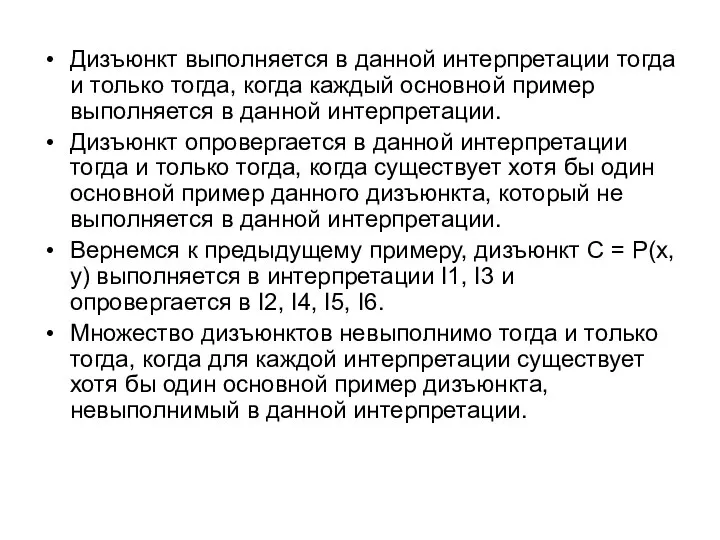 • Дизъюнкт выполняется в данной интерпретации тогда и только тогда, когда каждый основной пример выполняется в данной интерпретации.

• Дизъюнкт опровергается в данной интерпретации тогда и только тогда, когда существует хотя бы один основной пример данного дизъюнкта, который не выполняется в данной интерпретации.

• Вернемся к предыдущему примеру, дизъюнкт C = P(x, y) выполняется в интерпретации I1, I3 и опровергается в I2, I4, I5, I6.

• Множество дизъюнктов невыполнимо тогда и только тогда, когда для каждой интерпретации существует хотя бы один основной пример дизъюнкта, невыполнимый в данной интерпретации.